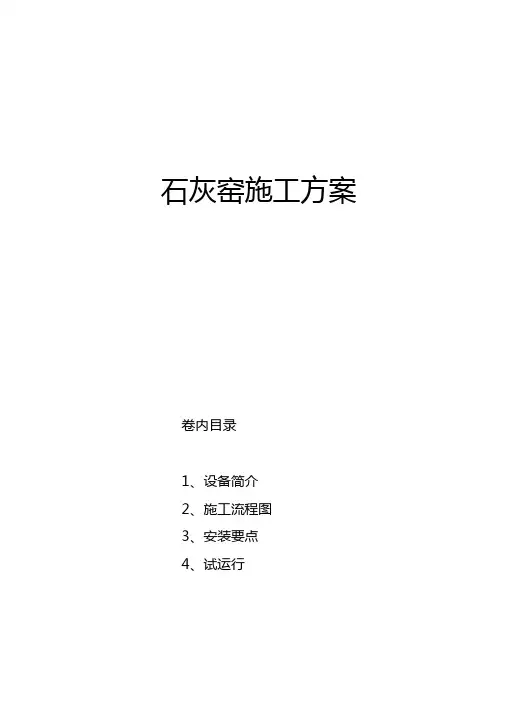 石灰窑施工方案

卷内目录

1、设备简介
2、施工流程图
3、安装要点
4、试运行